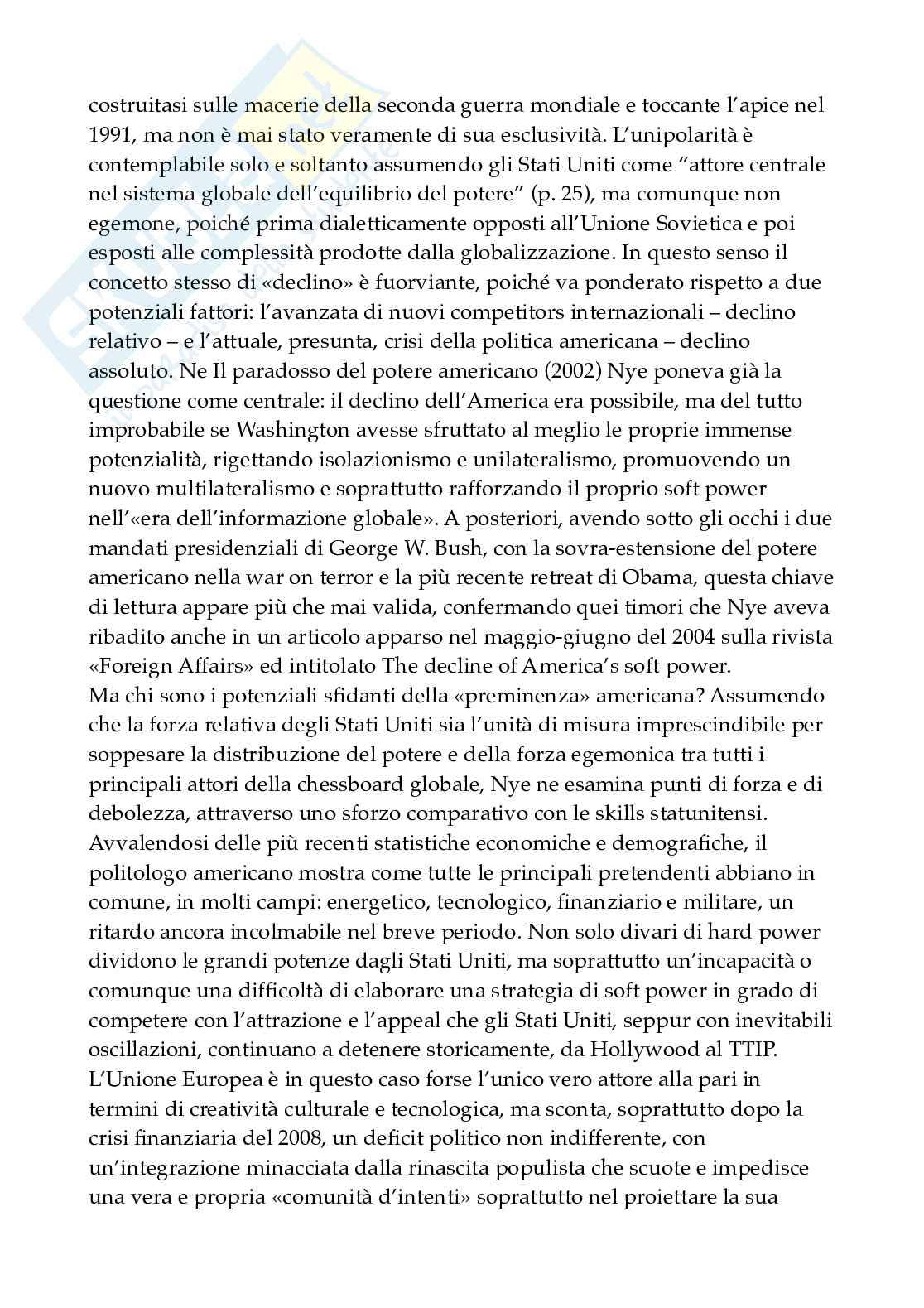 costruitasi sulle macerie della seconda guerra mondiale e toccante l'apice nel 1991, ma non è mai stato veramente di sua esclusività. L'unipolarità è contemplabile solo e soltanto assumendo gli Stati Uniti come "attore centrale nel sistema globale dell'equilibrio del potere" (p. 25), ma comunque non egemone, poiché prima dialetticamente opposti all'Unione Sovietica e poi esposti alle complessità prodotte dalla globalizzazione. In questo senso il concetto stesso di «declino» è fuorviante, poiché va ponderato rispetto a due potenziali fattori: l'avanzata di nuovi competitors internazionali – declino relativo – e l'attuale, presunta, crisi della politica americana – declino assoluto. Ne Il paradosso del potere americano (2002) Nye poneva già la questione come centrale: il declino dell'America era possibile, ma del tutto improbabile se Washington avesse sfruttato al meglio le proprie immense potenzialità, rigettando isolazionismo e unilateralismo, promuovendo un nuovo multilateralismo e soprattutto rafforzando il proprio soft power nell'«era dell'informazione globale». A posteriori, avendo sotto gli occhi i due mandati presidenziali di George W. Bush, con la sovra-estensione del potere americano nella war on terror e la più recente retreat di Obama, questa chiave di lettura appare più che mai valida, confermando quei timori che Nye aveva ribadito anche in un articolo apparso nel maggio-giugno del 2004 sulla rivista «Foreign Affairs» ed intitolato The decline of America's soft power.
Ma chi sono i potenziali sfidanti della «preminenza» americana? Assumendo che la forza relativa degli Stati Uniti sia l'unità di misura imprescindibile per soppesare la distribuzione del potere e della forza egemonica tra tutti i principali attori della chessboard globale, Nye ne esamina punti di forza e di debolezza, attraverso uno sforzo comparativo con le skills statunitensi. Avvalendosi delle più recenti statistiche economiche e demografiche, il politologo americano mostra come tutte le principali pretendenti abbiano in comune, in molti campi: energetico, tecnologico, finanziario e militare, un ritardo ancora incolmabile nel breve periodo. Non solo divari di hard power dividono le grandi potenze dagli Stati Uniti, ma soprattutto un'incapacità o comunque una difficoltà di elaborare una strategia di soft power in grado di competere con l'attrazione e l'appeal che gli Stati Uniti, seppur con inevitabili oscillazioni, continuano a detenere storicamente, da Hollywood al TTIP. L'Unione Europea è in questo caso forse l'unico vero attore alla pari in termini di creatività culturale e tecnologica, ma sconta, soprattutto dopo la crisi finanziaria del 2008, un deficit politico non indifferente, con un'integrazione minacciata dalla rinascita populista che scuote e impedisce una vera e propria «comunità d'intenti» soprattutto nel proiettare la sua